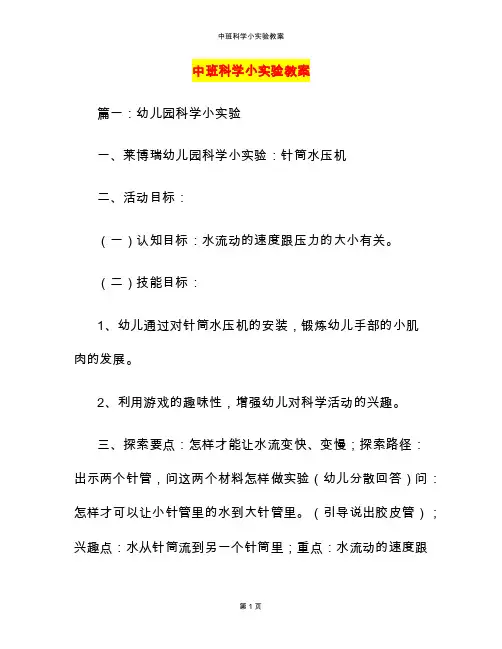 中班科学小实验教案

中班科学小实验教案

篇一：幼儿园科学小实验

一、莱博瑞幼儿园科学小实验：针筒水压机

二、活动目标：

（一）认知目标：水流动的速度跟压力的大小有关。

（二）技能目标：

1、幼儿通过对针筒水压机的安装，锻炼幼儿手部的小肌肉的发展。

2、利用游戏的趣味性，增强幼儿对科学活动的兴趣。

三、探索要点：怎样才能让水流变快、变慢；探索路径：出示两个针管，问这两个材料怎样做实验（幼儿分散回答）问：怎样才可以让小针管里的水到大针管里。（引导说出胶皮管）；兴趣点：水从针筒流到另一个针筒里；重点：水流动的速度跟

第 1 页